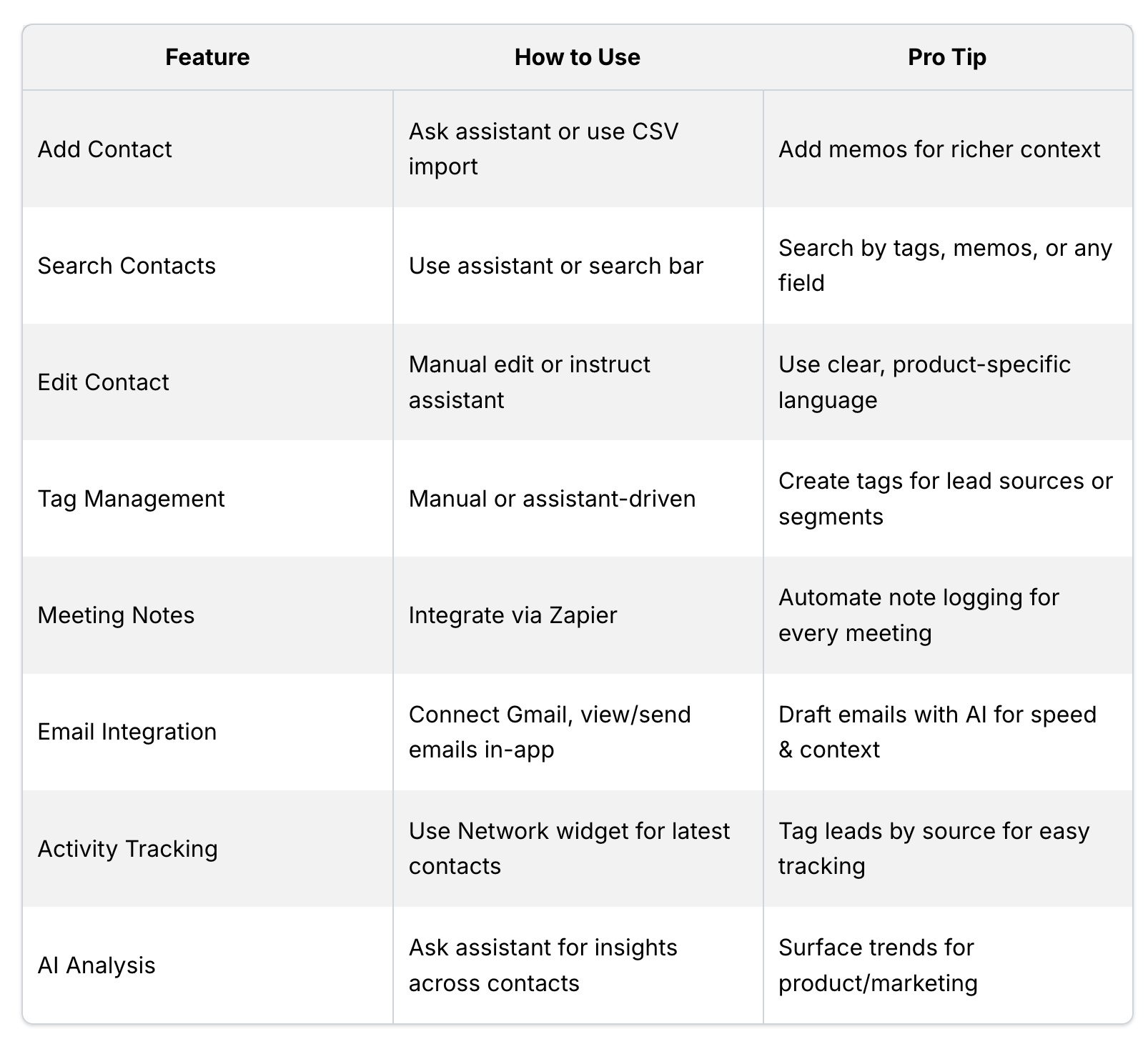 | Feature | How to Use | Pro Tip |
|---|---|---|
| Add Contact | Ask assistant or use CSV import | Add memos for richer context |
| Search Contacts | Use assistant or search bar | Search by tags, memos, or any field |
| Edit Contact | Manual edit or instruct assistant | Use clear, product-specific language |
| Tag Management | Manual or assistant-driven | Create tags for lead sources or segments |
| Meeting Notes | Integrate via Zapier | Automate note logging for every meeting |
| Email Integration | Connect Gmail, view/send emails in-app | Draft emails with AI for speed & context |
| Activity Tracking | Use Network widget for latest contacts | Tag leads by source for easy tracking |
| AI Analysis | Ask assistant for insights across contacts | Surface trends for product/marketing |